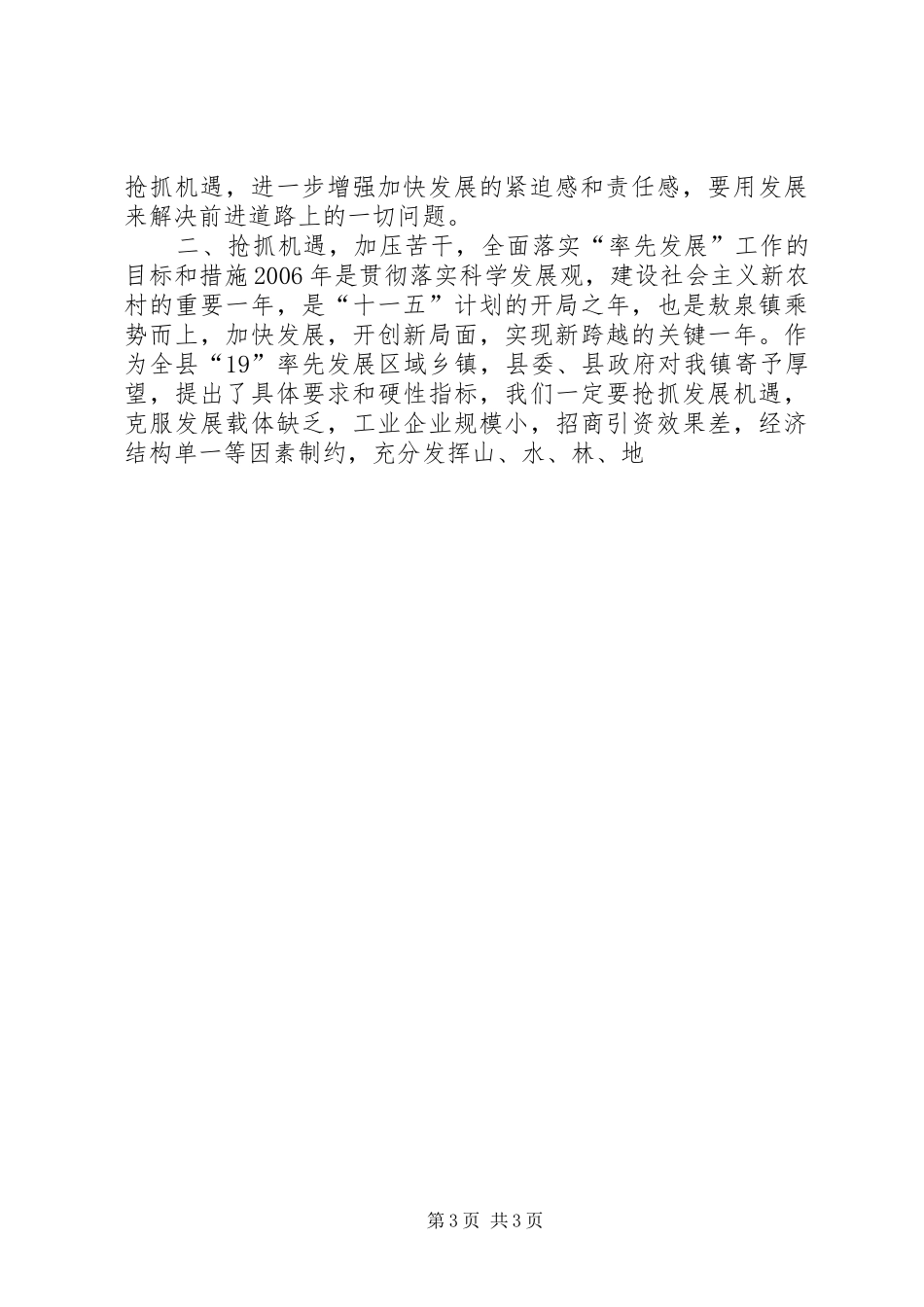 抢抓机遇，进一步增强加快发展的紧迫感和责任感，要用发展来解决前进道路上的一切问题。

二、抢抓机遇，加压苦干，全面落实“率先发展”工作的目标和措施2006年是贯彻落实科学发展观，建设社会主义新农村的重要一年，是“十一五”计划的开局之年，也是敖泉镇乘势而上，加快发展，开创新局面，实现新跨越的关键一年。作为全县“19”率先发展区域乡镇，县委、县政府对我镇寄予厚望，提出了具体要求和硬性指标，我们一定要抢抓发展机遇，克服发展载体缺乏，工业企业规模小，招商引资效果差，经济结构单一等因素制约，充分发挥山、水、林、地

第3页 共3页